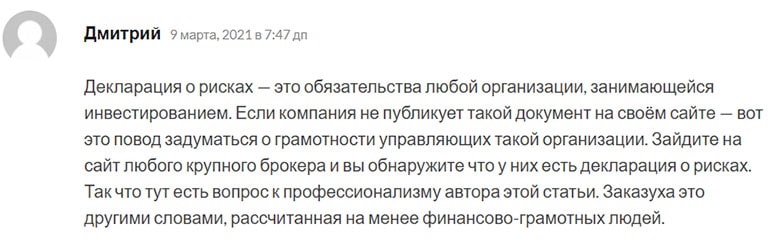 Дмитрий 9 марта, 2021 в 7:47 дп

Декларация о рисках — это обязательства любой организации, занимающейся инвестированием. Если компания не публикует такой документ на своём сайте — вот это повод задуматься о грамотности управляющих такой организации. Зайдите на сайт любого крупного брокера и вы обнаружите что у них есть декларация о рисках. Так что тут есть вопрос к профессионализму автора этой статьи. Заказуха это другими словами, рассчитанная на менее финансово-грамотных людей.